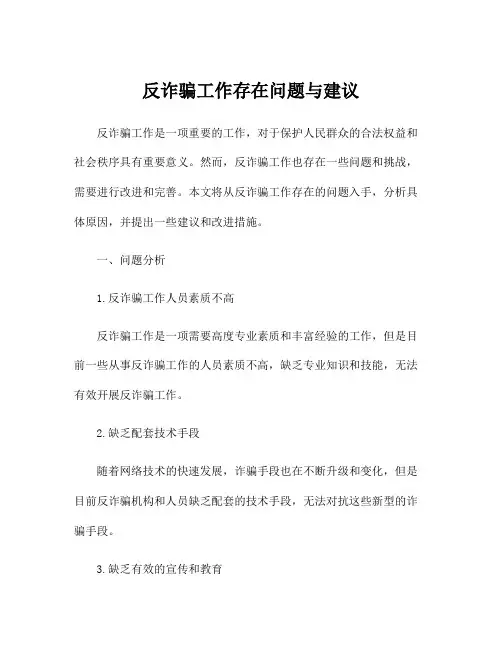 反诈骗工作存在问题与建议

反诈骗工作是一项重要的工作，对于保护人民群众的合法权益和社会秩序具有重要意义。然而，反诈骗工作也存在一些问题和挑战，需要进行改进和完善。本文将从反诈骗工作存在的问题入手，分析具体原因，并提出一些建议和改进措施。

一、问题分析

1. 反诈骗工作人员素质不高

反诈骗工作是一项需要高度专业素质和丰富经验的工作，但是目前一些从事反诈骗工作的人员素质不高，缺乏专业知识和技能，无法有效开展反诈骗工作。

2. 缺乏配套技术手段

随着网络技术的快速发展，诈骗手段也在不断升级和变化，但是目前反诈骗机构和人员缺乏配套的技术手段，无法对抗这些新型的诈骗手段。

3. 缺乏有效的宣传和教育